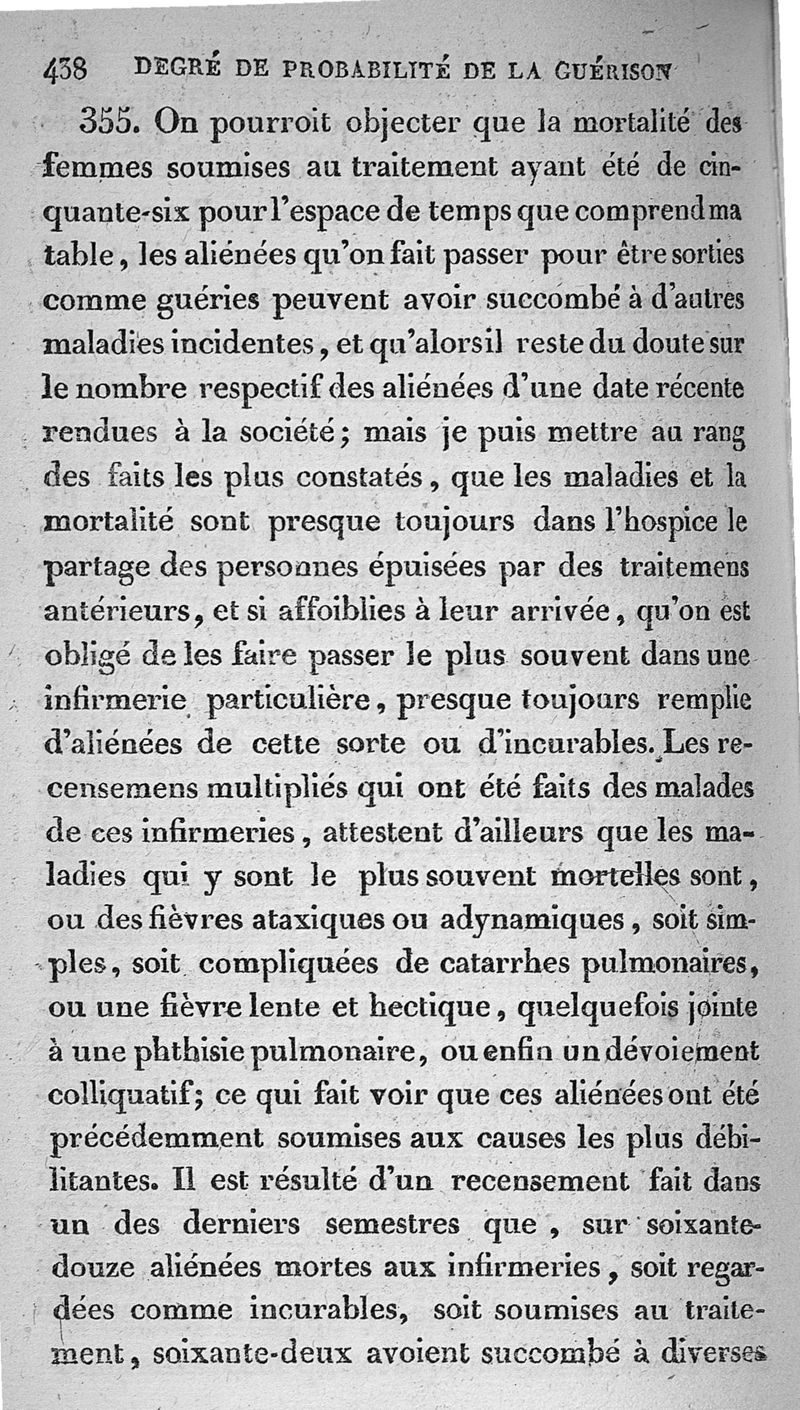 438 DEGRÉ DE PROBABILITÉ DE LA GUÉRISON

355. On pourroit objecter que la mortalité des femmes soumises au traitement ayant été de cinquante-six pour l'espace de temps que comprend ma table, les aliénées qu'on fait passer pour être sorties comme guéries peuvent avoir succombé à d'autres maladies incidentes, et qu'alors il reste du doute sur le nombre respectif des aliénées d'une date récente rendues à la société; mais je puis mettre au rang des faits les plus constatés, que les maladies et la mortalité sont presque toujours dans l'hospice le partage des personnes épuisées par des traitemens antérieurs, et si affoiblies à leur arrivée, qu'on est obligé de les faire passer le plus souvent dans une infirmerie particulière, presque toujours remplie d'aliénées de cette sorte ou d'incurables. Les recensemens multipliés qui ont été faits des malades de ces infirmeries, attestent d'ailleurs que les maladies qui y sont le plus souvent mortelles sont, ou des fièvres ataxiques ou adynamiques, soit simples, soit compliquées de catarrhes pulmonaires, ou une fièvre lente et hectique, quelquefois jointe à une phthisie pulmonaire, ou enfin un dévoiement colliquatif; ce qui fait voir que ces aliénées ont été précédemment soumises aux causes les plus débilitantes. Il est résulté d'un recensement fait dans un des derniers semestres que, sur soixante-douze aliénées mortes aux infirmeries, soit regardées comme incurables, soit soumises au traitement, soixante-deux avoient succombé à diverses